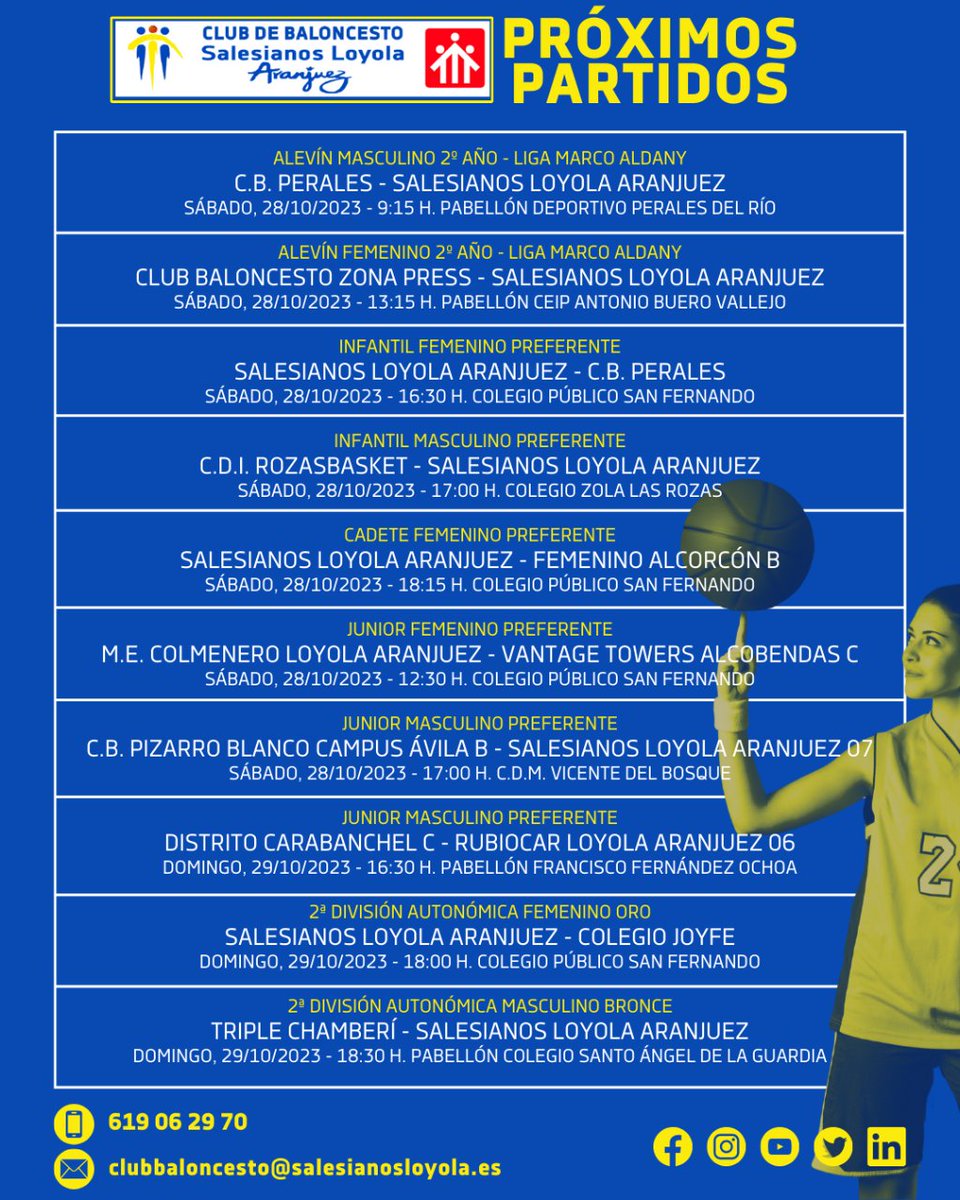 CLUB DE BALONCESTO
Salesianos Loyola
Aranjuez

PRÓXIMOS PARTIDOS

ALEVÍN MASCULINO 2º AÑO - LIGA MARCO ALDANY
C.B. PERALES - SALESIANOS LOYOLA ARANJUEZ
SÁBADO, 28/10/2023 - 9:15 H. PABELLÓN DEPORTIVO PERALES DEL RÍO

ALEVÍN FEMENINO 2º AÑO - LIGA MARCO ALDANY
CLUB BALONCESTO ZONA PRESS - SALESIANOS LOYOLA ARANJUEZ
SÁBADO, 28/10/2023 - 13:15 H. PABELLÓN CEIP ANTONIO BUERO VALLEJO

INFANTIL FEMENINO PREFERENTE
SALESIANOS LOYOLA ARANJUEZ - C.B. PERALES
SÁBADO, 28/10/2023 - 16:30 H. COLEGIO PÚBLICO SAN FERNANDO

INFANTIL MASCULINO PREFERENTE
C.D.I. ROZASBASKET - SALESIANOS LOYOLA ARANJUEZ
SÁBADO, 28/10/2023 - 17:00 H. COLEGIO ZOLA LAS ROZAS

CADETE FEMENINO PREFERENTE
SALESIANOS LOYOLA ARANJUEZ - FEMENINO ALCORCÓN B
SÁBADO, 28/10/2023 - 18:15 H. COLEGIO PÚBLICO SAN FERNANDO

JUNIOR FEMENINO PREFERENTE
M.E. COLMENERO LOYOLA ARANJUEZ - VANTAGE TOWERS ALCOBENDAS C
SÁBADO, 28/10/2023 - 12:30 H. COLEGIO PÚBLICO SAN FERNANDO

JUNIOR MASCULINO PREFERENTE
C.B. PIZARRO BLANCO CAMPUS ÁVILA B - SALESIANOS LOYOLA ARANJUEZ 07
SÁBADO, 28/10/2023 - 17:00 H. C.D.M. VICENTE DEL BOSQUE

JUNIOR MASCULINO PREFERENTE
DISTRITO CARABANCHEL C - RUBIOCAR LOYOLA ARANJUEZ 06
DOMINGO, 29/10/2023 - 16:30 H. PABELLÓN FRANCISCO FERNÁNDEZ OCHOA

2ª DIVISIÓN AUTONÓMICA FEMENINO ORO
SALESIANOS LOYOLA ARANJUEZ - COLEGIO JOYFE
DOMINGO, 29/10/2023 - 18:00 H. COLEGIO PÚBLICO SAN FERNANDO

2ª DIVISIÓN AUTONÓMICA MASCULINO BRONCE
TRIPLE CHAMBERÍ - SALESIANOS LOYOLA ARANJUEZ
DOMINGO, 29/10/2023 - 18:30 H. PABELLÓN COLEGIO SANTO ÁNGEL DE LA GUARDIA

619 06 29 70

clubbaloncesto@salesianosloyola.es